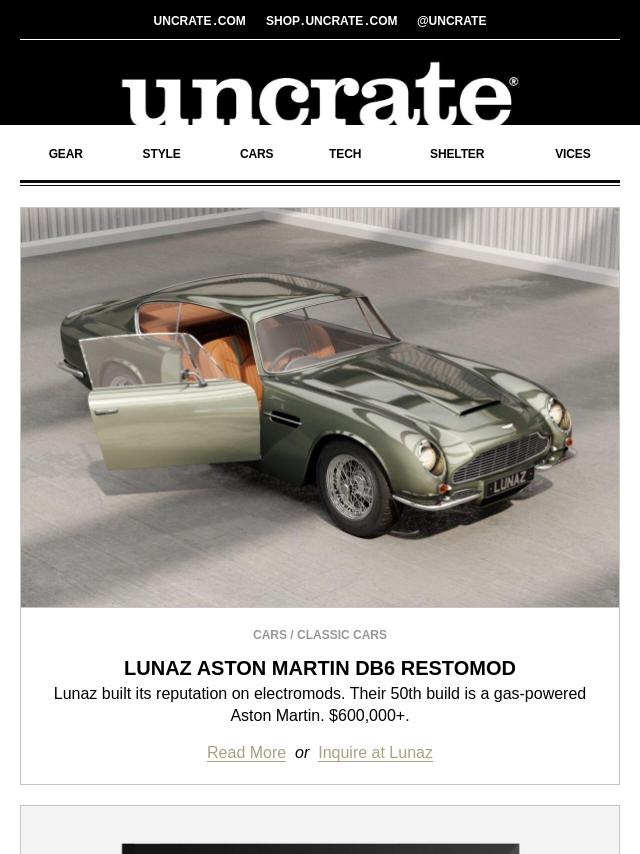 UNCRATE.COM SHOP.UNCRATE.COM @UNCRATE

uncrate®

GEAR STYLE CARS TECH SHELTER VICES

LUNAZ

CARS / CLASSIC CARS

LUNAZ ASTON MARTIN DB6 RESTOMOD

Lunaz built its reputation on electromods. Their 50th build is a gas-powered Aston Martin. $600,000+.

Read More or Inquire at Lunaz